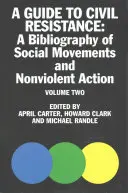 A GUIDE TO CIVIL RESISTANCE:
A Bibliography of Social Movements and Nonviolent Action

VOLUME TWO

EDITED BY
APRIL CARTER, HOWARD CLARK AND MICHAEL RANDLE